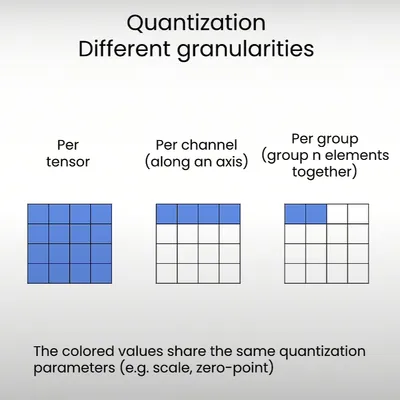 Quantization
Different granularities

Per
tensor

Per channel
(along an axis)

Per group
(group n elements
together)

The colored values share the same quantization parameters (e.g. scale, zero-point)